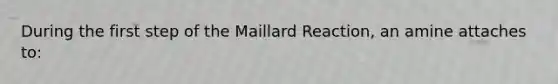 During the first step of the Maillard Reaction, an amine attaches to: